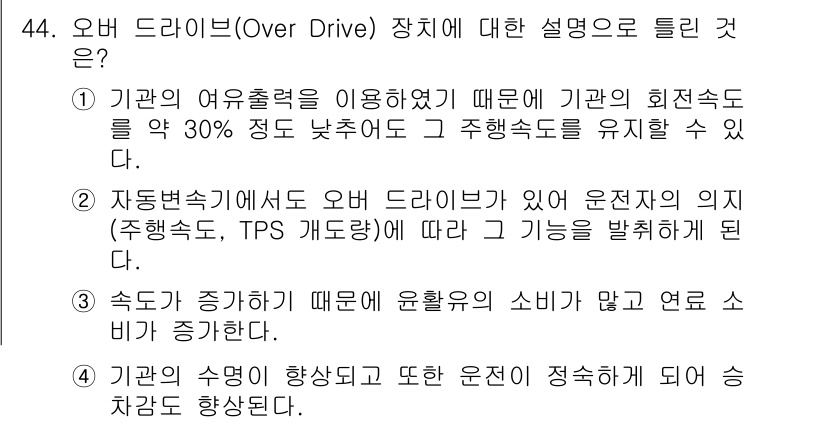 44. 오버 드라이브(Over Drive) 장치에 대한 설명으로 틀린 것은?

① 기관의 여유출력을 이용하였기 때문에 기관의 회전속도를 약 30% 정도 낮추어도 그 주행속도를 유지할 수 있다.

② 자동변속기에서도 오버 드라이브가 있어 운전자의 의지(주행속도, TPS 개도량)에 따라 그 기능을 발휘하게 된다.

③ 속도가 증가하기 때문에 윤활유의 소비가 많고 연료 소비가 증가한다.

④ 기관의 수명이 향상되고 또한 운전이 정숙하게 되어 승차감도 향상된다.